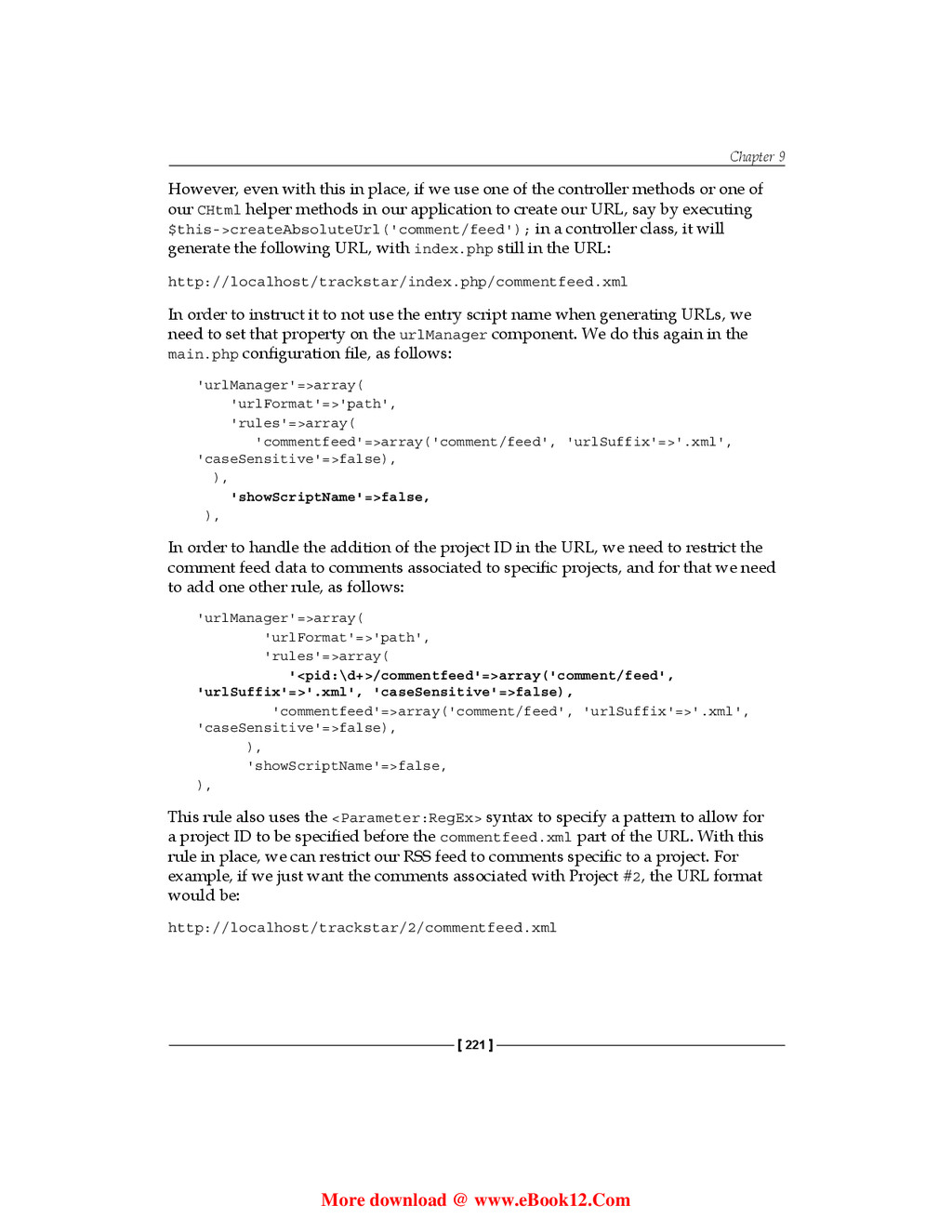 Chapter 9

However, even with this in place, if we use one of the controller methods or one of our CHtml helper methods in our application to create our URL, say by executing $this->createAbsoluteUrl('comment/feed'); in a controller class, it will generate the following URL, with index.php still in the URL:

http://localhost/trackstar/index.php/commentfeed.xml

In order to instruct it to not use the entry script name when generating URLs, we need to set that property on the urlManager component. We do this again in the main.php configuration file, as follows:

'urlManager'=>array(
    'urlFormat'=>'path',
    'rules'=>array(
        'commentfeed'=>array('comment/feed', 'urlSuffix'=>'.xml', 'caseSensitive'=>false),
    ),
    'showScriptName'=>false,
),

In order to handle the addition of the project ID in the URL, we need to restrict the comment feed data to comments associated to specific projects, and for that we need to add one other rule, as follows:

'urlManager'=>array(
        'urlFormat'=>'path',
        'rules'=>array(
            '<pid:\d+>/commentfeed'=>array('comment/feed', 'urlSuffix'=>'.xml', 'caseSensitive'=>false),
            'commentfeed'=>array('comment/feed', 'urlSuffix'=>'.xml', 'caseSensitive'=>false),
        ),
        'showScriptName'=>false,
),

This rule also uses the <Parameter:RegEx> syntax to specify a pattern to allow for a project ID to be specified before the commentfeed.xml part of the URL. With this rule in place, we can restrict our RSS feed to comments specific to a project. For example, if we just want the comments associated with Project #2, the URL format would be:

http://localhost/trackstar/2/commentfeed.xml

[ 221 ]

More download @ www.eBook12.Com